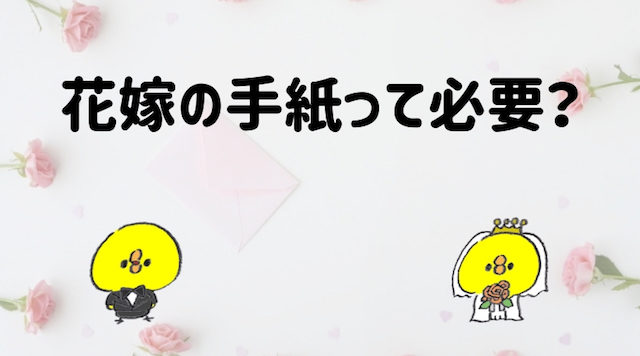 花嫁の手紙って必要？